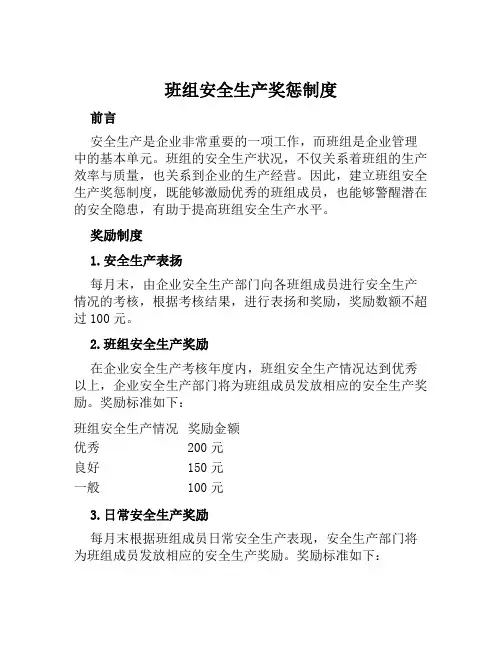 班组安全生产奖惩制度

前言

安全生产是企业非常重要的一项工作，而班组是企业管理中的基本单元。班组的安全生产状况，不仅关系着班组的生产效率与质量，也关系到企业的生产经营。因此，建立班组安全生产奖惩制度，既能够激励优秀的班组成员，也能够警醒潜在的安全隐患，有助于提高班组安全生产水平。

奖励制度

1. 安全生产表扬

每月末，由企业安全生产部门向各班组成员进行安全生产情况的考核，根据考核结果，进行表扬和奖励，奖励数额不超过 100 元。

2. 班组安全生产奖励

在企业安全生产考核年度内，班组安全生产情况达到优秀以上，企业安全生产部门将为班组成员发放相应的安全生产奖励。奖励标准如下：

| 班组安全生产情况 | 奖励金额 |
|---|---|
| 优秀 | 200 元 |
| 良好 | 150 元 |
| 一般 | 100 元 |

3. 日常安全生产奖励

每月末根据班组成员日常安全生产表现，安全生产部门将为班组成员发放相应的安全生产奖励。奖励标准如下：